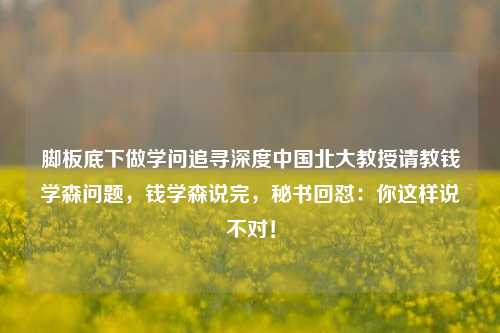 脚板底下做学问追寻深度中国北大教授请教钱学森问题，钱学森说完，秘书回怼：你这样说不对！